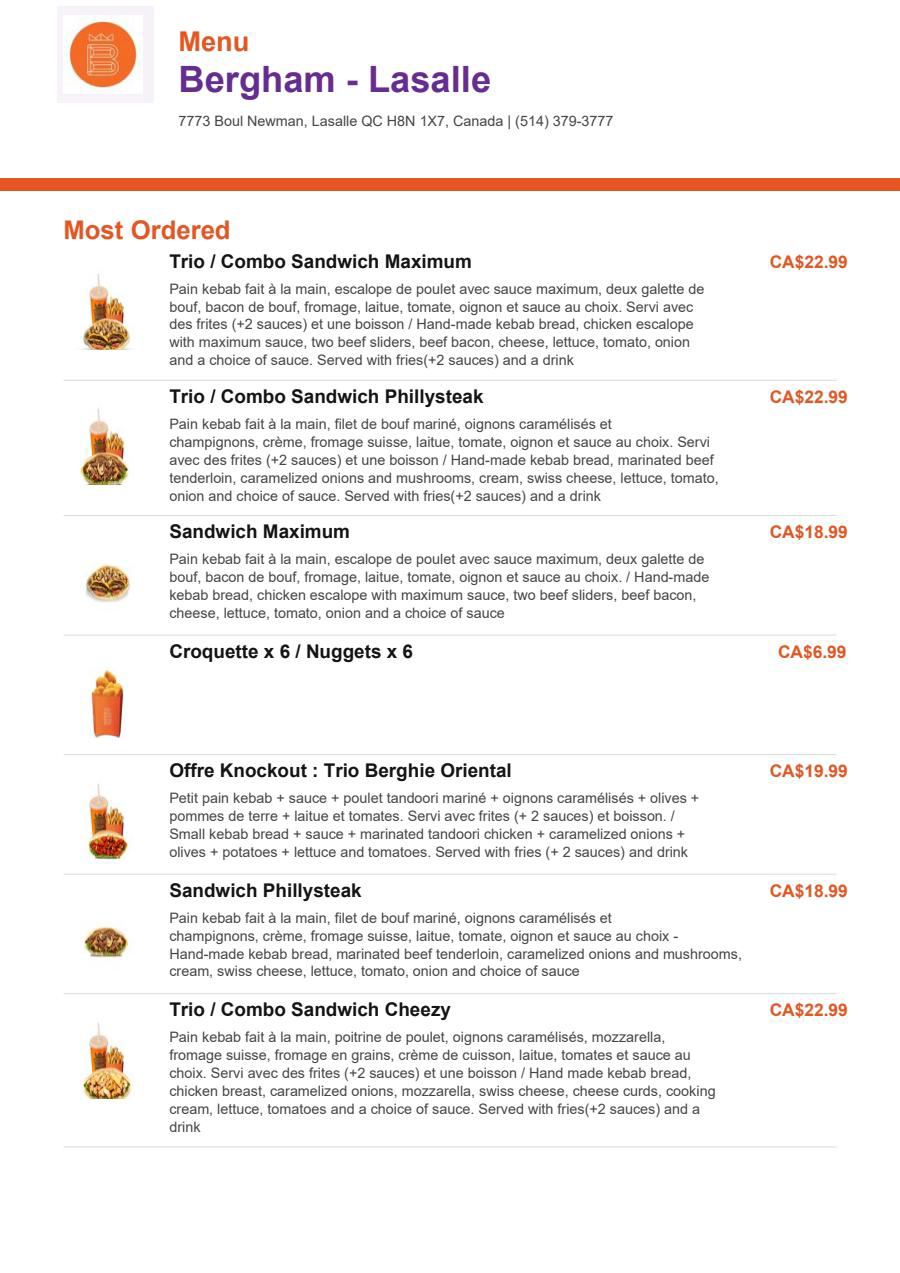 Menu
Bergham - Lasalle

7773 Boul Newman, Lasalle QC H8N 1X7, Canada | (514) 379-3777

Most Ordered

Trio / Combo Sandwich Maximum
CA$22.99
Pain kebab fait à la main, escalope de poulet avec sauce maximum, deux galette de bouf, bacon de bouf, fromage, laitue, tomate, oignon et sauce au choix. Servi avec des frites (+2 sauces) et une boisson / Hand-made kebab bread, chicken escalope with maximum sauce, two beef sliders, beef bacon, cheese, lettuce, tomato, onion and a choice of sauce. Served with fries(+2 sauces) and a drink

Trio / Combo Sandwich Phillysteak
CA$22.99
Pain kebab fait à la main, filet de bouf mariné, oignons caramélisés et champignons, crème, fromage suisse, laitue, tomate, oignon et sauce au choix. Servi avec des frites (+2 sauces) et une boisson / Hand-made kebab bread, marinated beef tenderloin, caramelized onions and mushrooms, cream, swiss cheese, lettuce, tomato, onion and choice of sauce. Served with fries(+2 sauces) and a drink

Sandwich Maximum
CA$18.99
Pain kebab fait à la main, escalope de poulet avec sauce maximum, deux galette de bouf, bacon de bouf, fromage, laitue, tomate, oignon et sauce au choix. / Hand-made kebab bread, chicken escalope with maximum sauce, two beef sliders, beef bacon, cheese, lettuce, tomato, onion and a choice of sauce

Croquette x 6 / Nuggets x 6
CA$6.99

Offre Knockout : Trio Berghie Oriental
CA$19.99
Petit pain kebab + sauce + poulet tandoori mariné + oignons caramélisés + olives + pommes de terre + laitue et tomates. Servi avec frites (+ 2 sauces) et boisson. / Small kebab bread + sauce + marinated tandoori chicken + caramelized onions + olives + potatoes + lettuce and tomatoes. Served with fries (+ 2 sauces) and drink

Sandwich Phillysteak
CA$18.99
Pain kebab fait à la main, filet de bouf mariné, oignons caramélisés et champignons, crème, fromage suisse, laitue, tomate, oignon et sauce au choix - Hand-made kebab bread, marinated beef tenderloin, caramelized onions and mushrooms, cream, swiss cheese, lettuce, tomato, onion and choice of sauce

Trio / Combo Sandwich Cheezy
CA$22.99
Pain kebab fait à la main, poitrine de poulet, oignons caramélisés, mozzarella, fromage suisse, fromage en grains, crème de cuisson, laitue, tomates et sauce au choix. Servi avec des frites (+2 sauces) et une boisson / Hand made kebab bread, chicken breast, caramelized onions, mozzarella, swiss cheese, cheese curds, cooking cream, lettuce, tomatoes and a choice of sauce. Served with fries(+2 sauces) and a drink